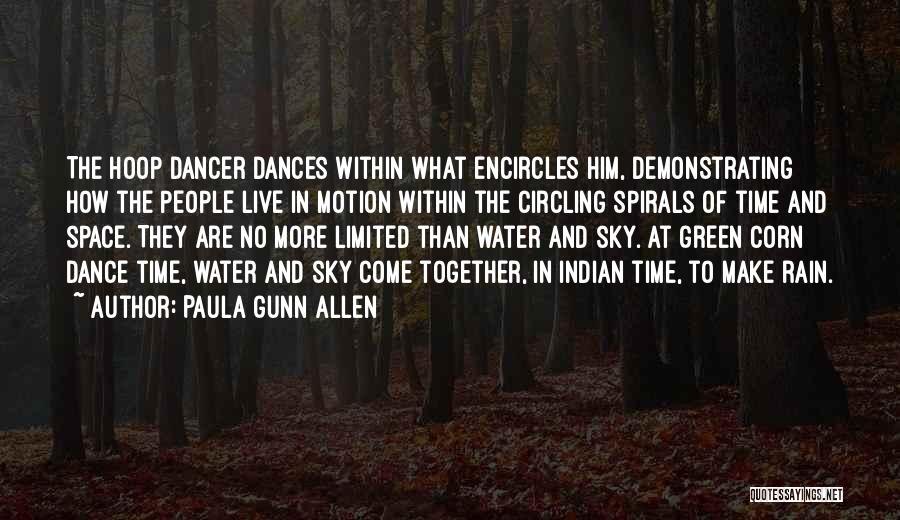 THE HOOP DANCER DANCES WITHIN WHAT ENCIRCLES HIM, DEMONSTRATING HOW THE PEOPLE LIVE IN MOTION WITHIN THE CIRCLING SPIRALS OF TIME AND SPACE. THEY ARE NO MORE LIMITED THAN WATER AND SKY. AT GREEN CORN DANCE TIME, WATER AND SKY COME TOGETHER, IN INDIAN TIME, TO MAKE RAIN.

~ AUTHOR: PAULA GUNN ALLEN

QUOTESSAYINGS.NET